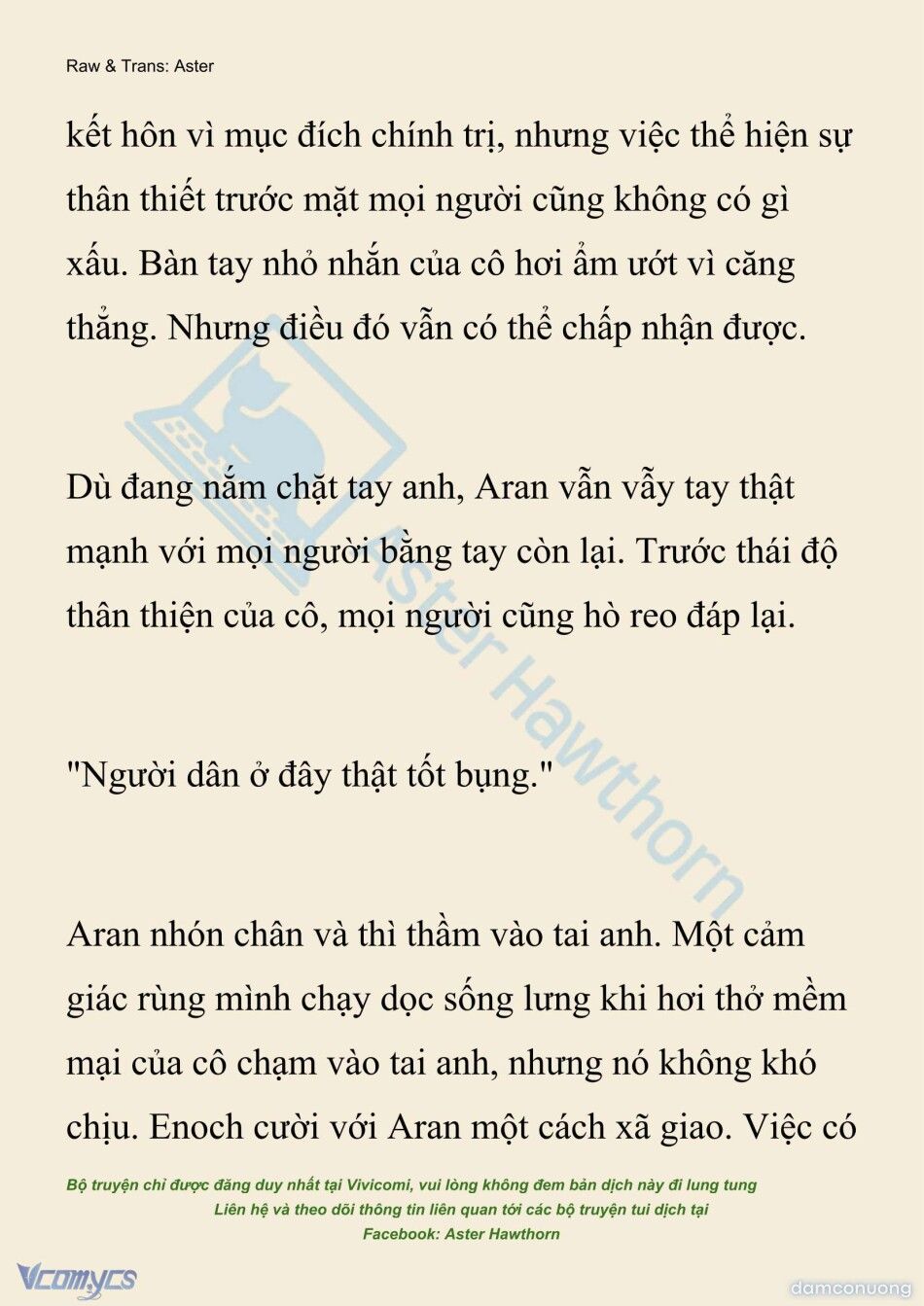 Raw & Trans: Aster

kết hôn vì mục đích chính trị, nhưng việc thể hiện sự thân thiết trước mặt mọi người cũng không có gì xấu. Bàn tay nhỏ nhắn của cô hơi ẩm ướt vì căng thẳng. Nhưng điều đó vẫn có thể chấp nhận được.

Dù đang nắm chặt tay anh, Aran vẫn vẫy tay thật mạnh với mọi người bằng tay còn lại. Trước thái độ thân thiện của cô, mọi người cũng hò reo đáp lại.

"Người dân ở đây thật tốt bụng."

Aran nhón chân và thì thầm vào tai anh. Một cảm giác rùng mình chạy dọc sống lưng khi hơi thở mềm mại của cô chạm vào tai anh, nhưng nó không khó chịu. Enoch cười với Aran một cách xã giao. Việc có

Aster Hawthorn

Bộ truyện chỉ được đăng duy nhất tại Vivicomi, vui lòng không đem bản dịch này đi lung tung
Liên hệ và theo dõi thông tin liên quan tới các bộ truyện tui dịch tại
Facebook: Aster Hawthorn

Vcomycs

damconuong